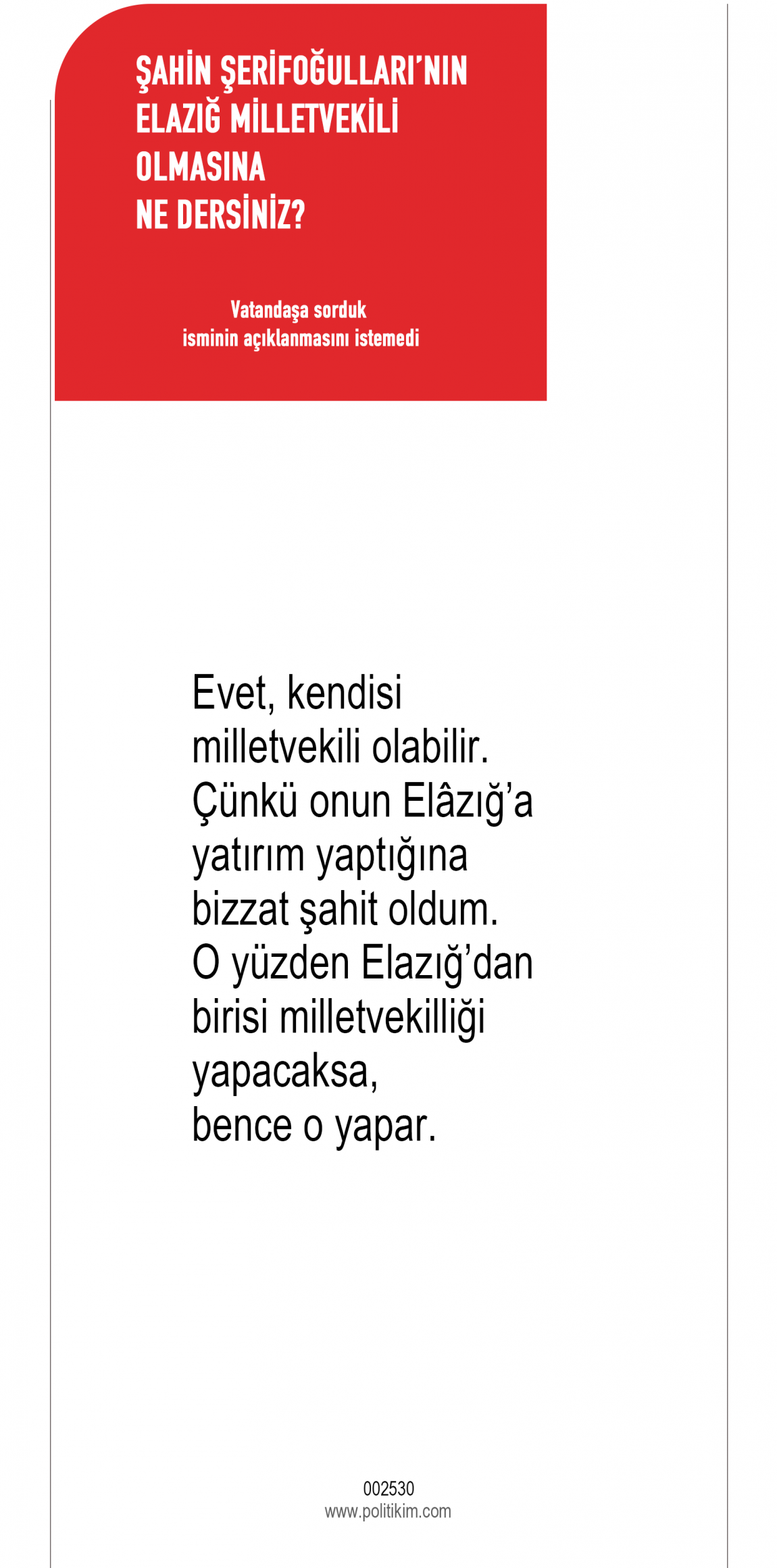 ŞAHİN ŞERİFOĞULLARI'NIN ELAZIĞ MİLLETVEKİLİ OLMASINA NE DERSİNİZ?

Vatandaşa sorduk
isminin açıklanmasını istemedi

Evet, kendisi milletvekili olabilir. Çünkü onun Elâzığ'a yatırım yaptığına bizzat şahit oldum. O yüzden Elazığ'dan birisi milletvekilliği yapacaksa, bence o yapar.

002530
www.politikim.com